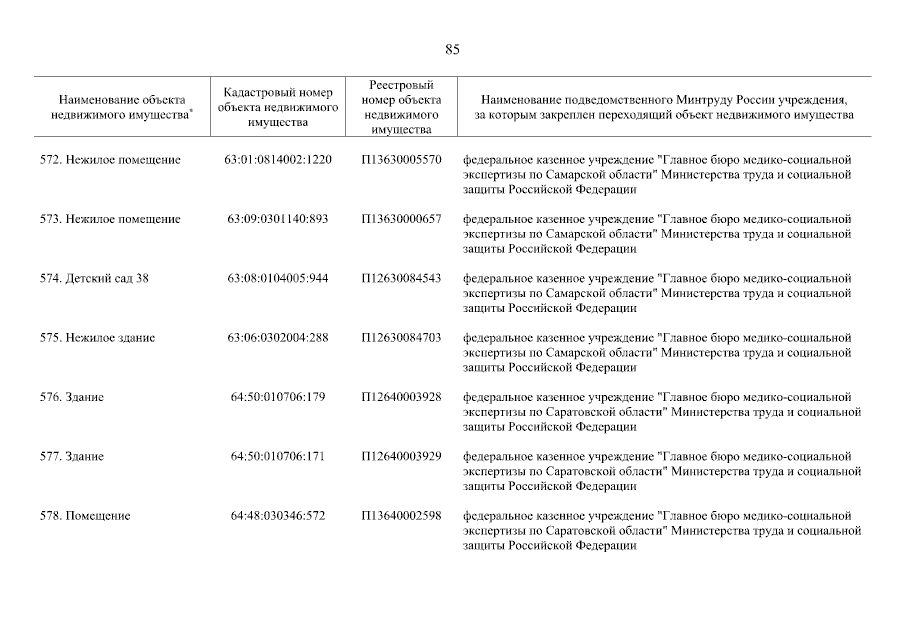 85

| Наименование объекта недвижимого имущества* | Кадастровый номер объекта недвижимого имущества | Реестровый номер объекта недвижимого имущества | Наименование подведомственного Минтруду России учреждения, за которым закреплен переходящий объект недвижимого имущества |
|---|---|---|---|
| 572. Нежилое помещение | 63:01:0814002:1220 | П13630005570 | федеральное казенное учреждение "Главное бюро медико-социальной экспертизы по Самарской области" Министерства труда и социальной защиты Российской Федерации |
| 573. Нежилое помещение | 63:09:0301140:893 | П13630000657 | федеральное казенное учреждение "Главное бюро медико-социальной экспертизы по Самарской области" Министерства труда и социальной защиты Российской Федерации |
| 574. Детский сад 38 | 63:08:0104005:944 | П12630084543 | федеральное казенное учреждение "Главное бюро медико-социальной экспертизы по Самарской области" Министерства труда и социальной защиты Российской Федерации |
| 575. Нежилое здание | 63:06:0302004:288 | П12630084703 | федеральное казенное учреждение "Главное бюро медико-социальной экспертизы по Самарской области" Министерства труда и социальной защиты Российской Федерации |
| 576. Здание | 64:50:010706:179 | П12640003928 | федеральное казенное учреждение "Главное бюро медико-социальной экспертизы по Саратовской области" Министерства труда и социальной защиты Российской Федерации |
| 577. Здание | 64:50:010706:171 | П12640003929 | федеральное казенное учреждение "Главное бюро медико-социальной экспертизы по Саратовской области" Министерства труда и социальной защиты Российской Федерации |
| 578. Помещение | 64:48:030346:572 | П13640002598 | федеральное казенное учреждение "Главное бюро медико-социальной экспертизы по Саратовской области" Министерства труда и социальной защиты Российской Федерации |